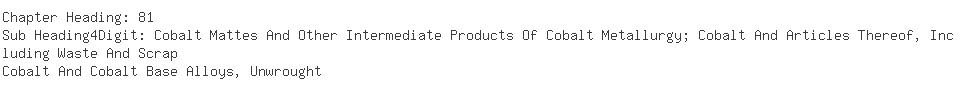 Chapter Heading: 81
Sub Heading4Digit: Cobalt Mattes And Other Intermediate Products Of Cobalt Metallurgy; Cobalt And Articles Thereof, Including Waste And Scrap
Cobalt And Cobalt Base Alloys, Unwrought